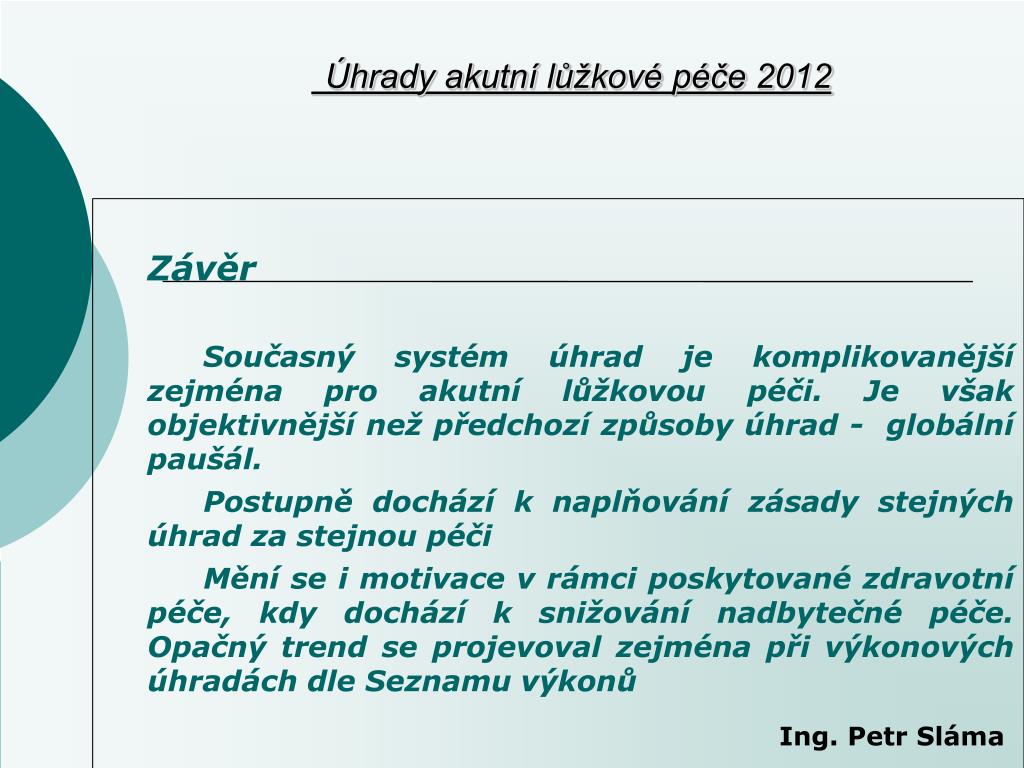 Úhrady akutní lůžkové péče 2012

Závěr

Současný systém úhrad je komplikovanější zejména pro akutní lůžkovou péči. Je však objektivnější než předchozí způsoby úhrad - globální paušál.

Postupně dochází k naplňování zásady stejných úhrad za stejnou péči

Mění se i motivace v rámci poskytované zdravotní péče, kdy dochází k snižování nadbytečné péče. Opačný trend se projevoval zejména při výkonových úhradách dle Seznamu výkonů

Ing. Petr Sláma